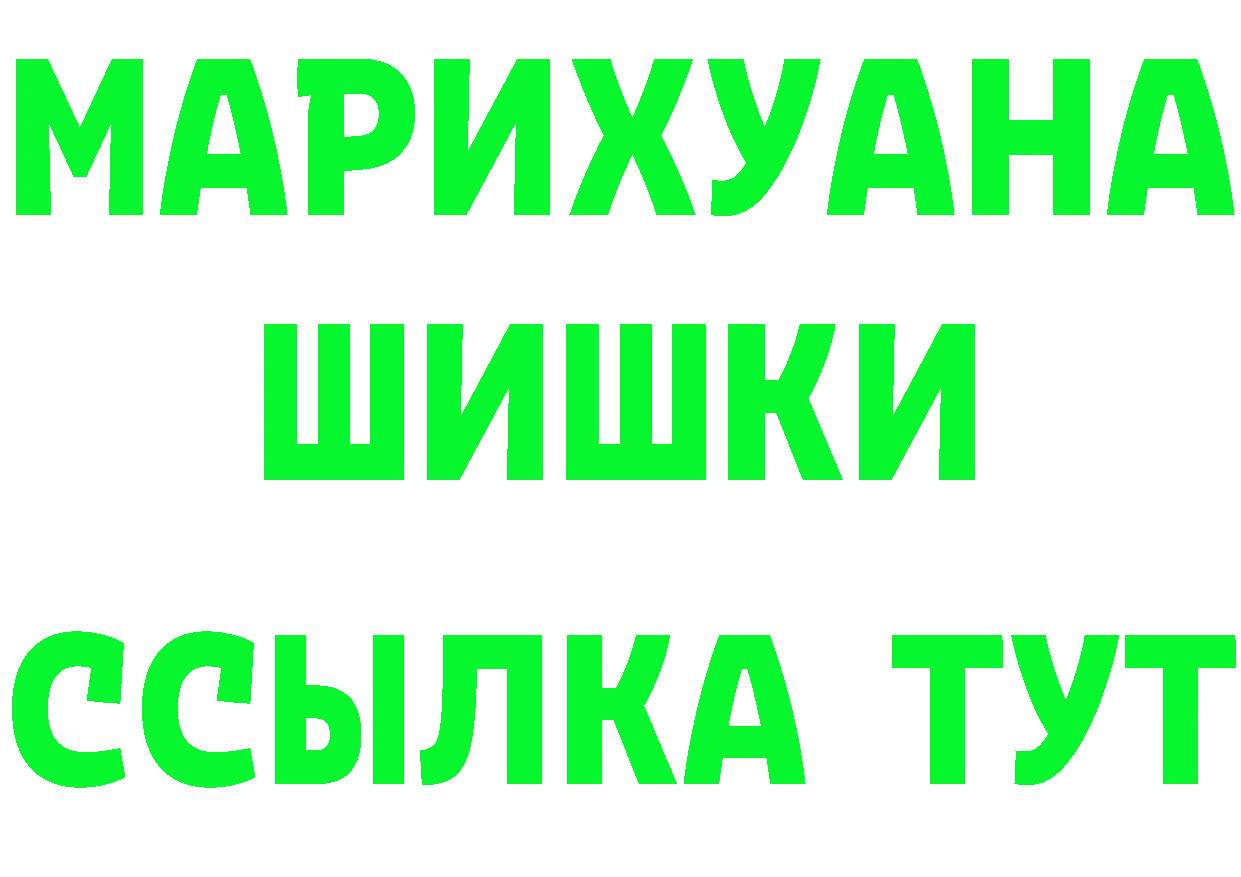 МАРИХУАНА
ШИШКИ
ССЫЛКА ТУТ